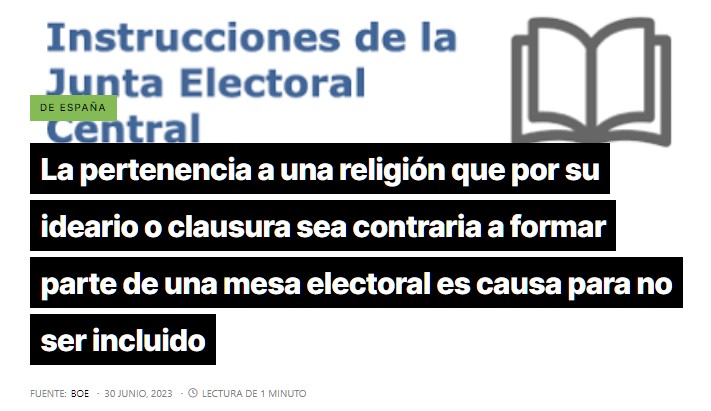 Instrucciones de la Junta Electoral Central

DE ESPAÑA

La pertenencia a una religión que por su ideario o clausura sea contraria a formar parte de una mesa electoral es causa para no ser incluido

FUENTE: BOE · 30 JUNIO, 2023 · LECTURA DE 1 MINUTO